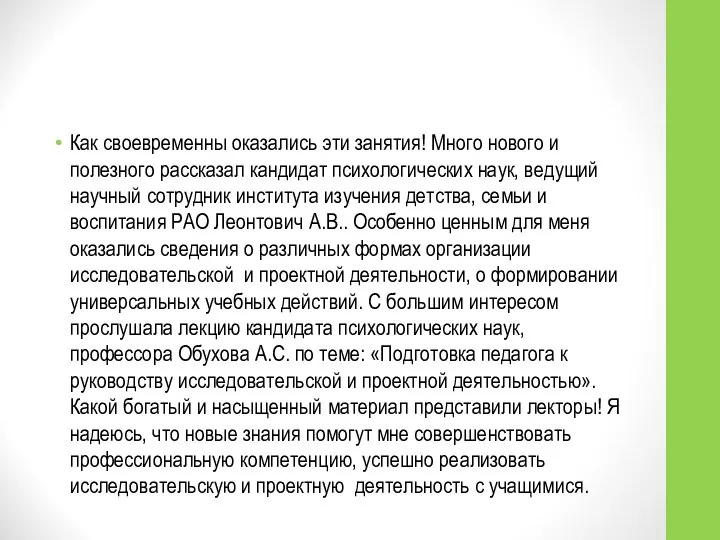 • Как своевременны оказались эти занятия! Много нового и полезного рассказал кандидат психологических наук, ведущий научный сотрудник института изучения детства, семьи и воспитания РАО Леонтович А.В.. Особенно ценным для меня оказались сведения о различных формах организации исследовательской и проектной деятельности, о формировании универсальных учебных действий. С большим интересом прослушала лекцию кандидата психологических наук, профессора Обухова А.С. по теме: «Подготовка педагога к руководству исследовательской и проектной деятельностью». Какой богатый и насыщенный материал представили лекторы! Я надеюсь, что новые знания помогут мне совершенствовать профессиональную компетенцию, успешно реализовать исследовательскую и проектную деятельность с учащимися.